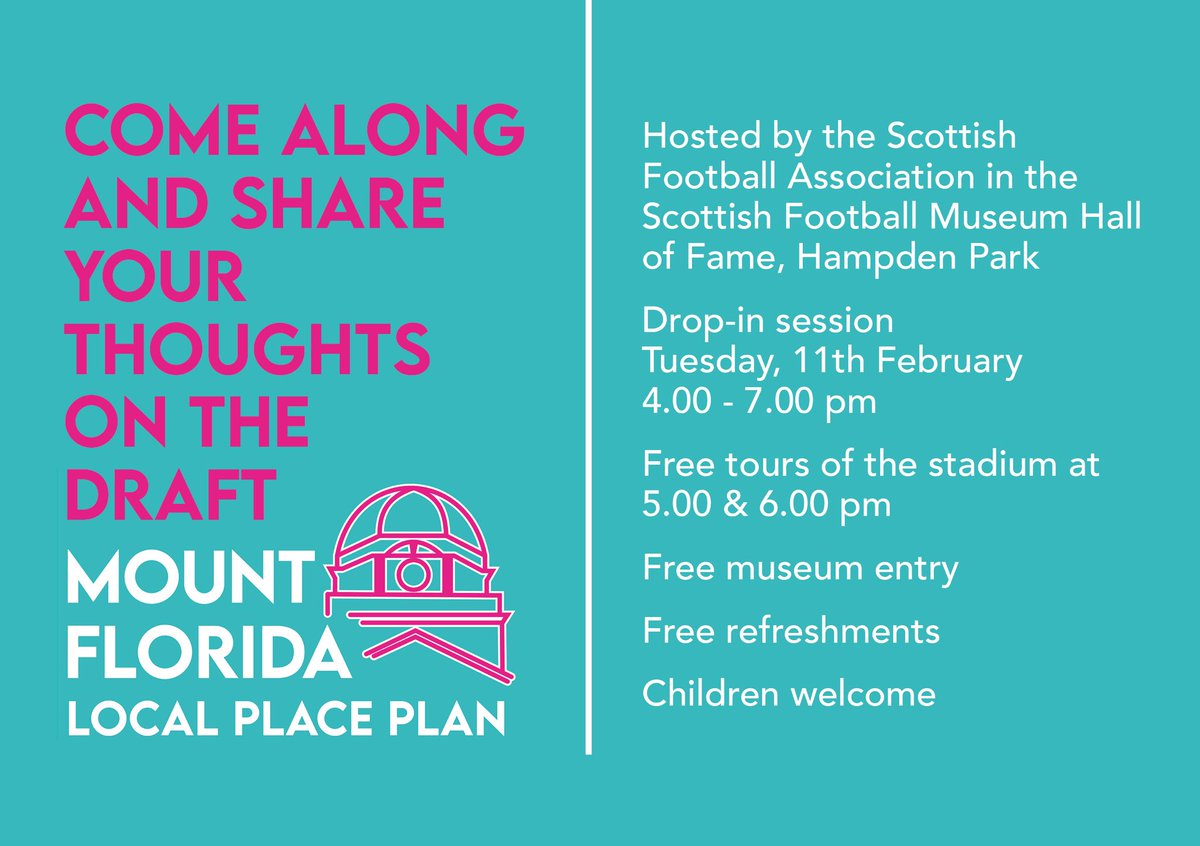 COME ALONG AND SHARE YOUR THOUGHTS ON THE DRAFT

MOUNT FLORIDA
LOCAL PLACE PLAN

Hosted by the Scottish Football Association in the Scottish Football Museum Hall of Fame, Hampden Park

Drop-in session
Tuesday, 11th February
4.00 - 7.00 pm

Free tours of the stadium at 5.00 & 6.00 pm

Free museum entry

Free refreshments

Children welcome